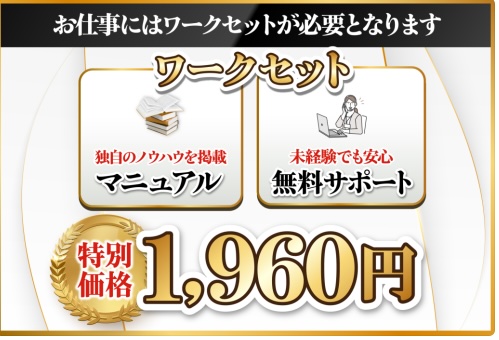 お仕事にはワークセットが必要となります

ワークセット

独自のノウハウを掲載
マニュアル

未経験でも安心
無料サポート

特別価格

1,960円